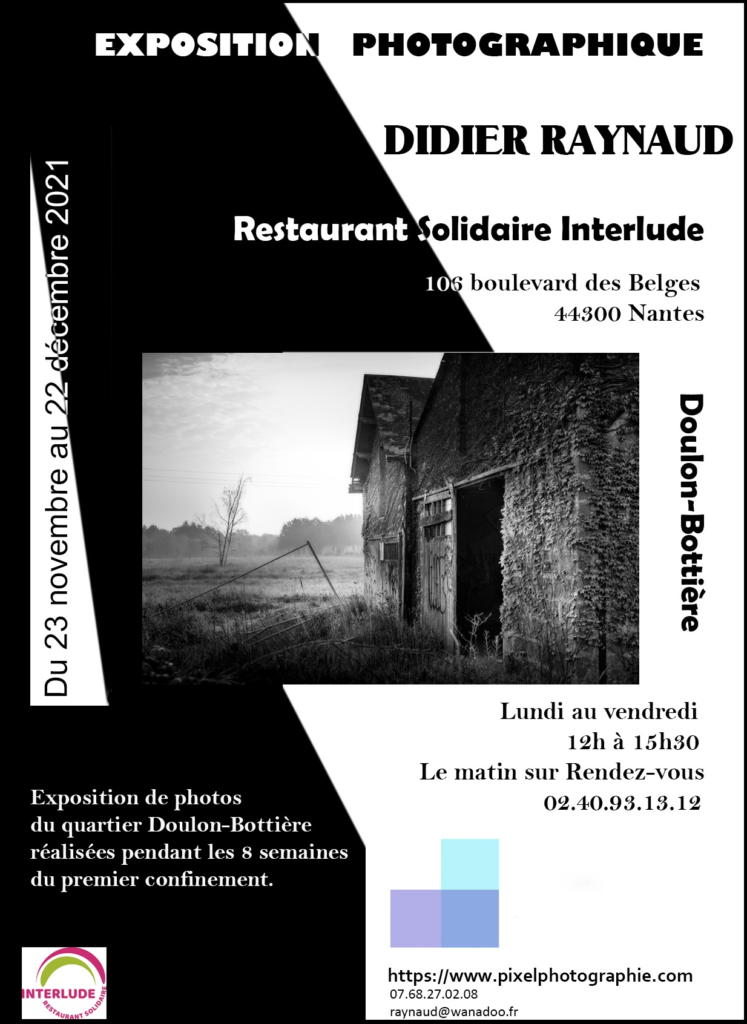 EXPOSITION PHOTOGRAPHIQUE

DIDIER RAYNAUD

Restaurant Solidaire Interlude

106 boulevard des Belges
44300 Nantes

Du 23 novembre au 22 décembre 2021

Doulon-Bottière

Lundi au vendredi
12h à 15h30
Le matin sur Rendez-vous
02.40.93.13.12

Exposition de photos
du quartier Doulon-Bottière
réalisées pendant les 8 semaines
du premier confinement.

INTERLUDE
RESTAURANT SOLIDAIRE

https://www.pixelphotographie.com
07.68.27.02.08
raynaud@wanadoo.fr